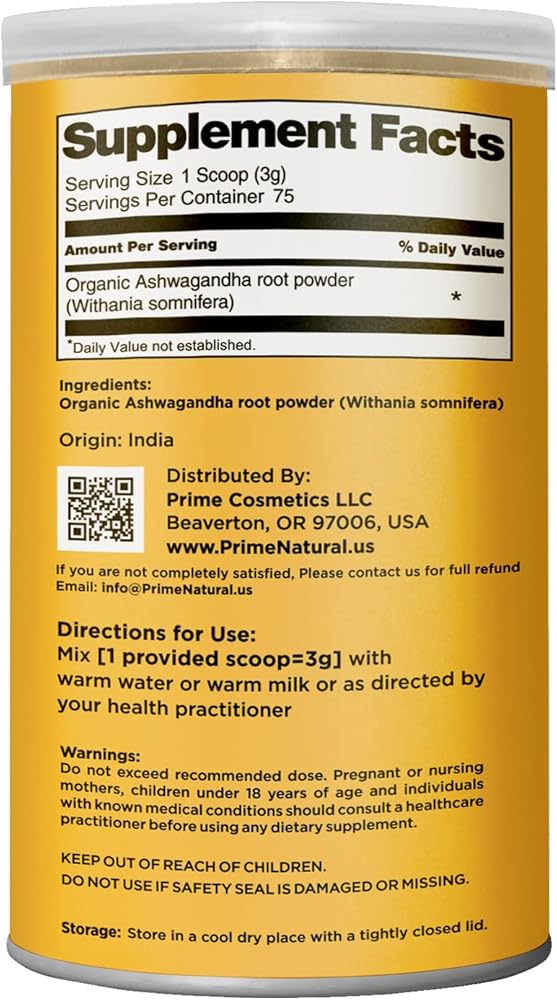 Supplement Facts

Serving Size 1 Scoop (3g)
Servings Per Container 75

| Amount Per Serving | % Daily Value |
|---|---|
| Organic Ashwagandha root powder (Withania somnifera) | * |

*Daily Value not established.

Ingredients:
Organic Ashwagandha root powder (Withania somnifera)

Origin: India

Distributed By:
Prime Cosmetics LLC
Beaverton, OR 97006, USA
www.PrimeNatural.us

If you are not completely satisfied, Please contact us for full refund
Email: info@PrimeNatural.us

Directions for Use:
Mix [1 provided scoop=3g] with warm water or warm milk or as directed by your health practitioner

Warnings:
Do not exceed recommended dose. Pregnant or nursing mothers, children under 18 years of age and individuals with known medical conditions should consult a healthcare practitioner before using any dietary supplement.

KEEP OUT OF REACH OF CHILDREN.
DO NOT USE IF SAFETY SEAL IS DAMAGED OR MISSING.

Storage: Store in a cool dry place with a tightly closed lid.